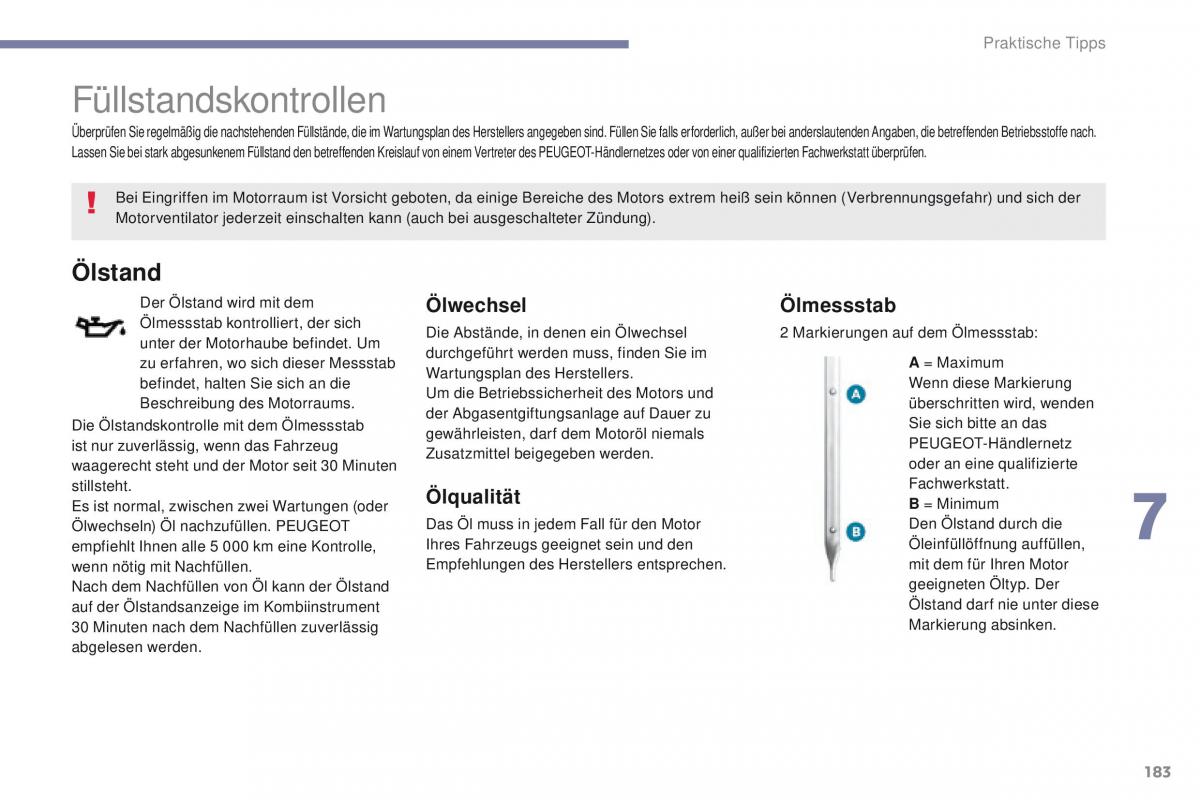 Praktische Tipps

Füllstandskontrollen

Überprüfen Sie regelmäßig die nachstehenden Füllstände, die im Wartungsplan des Herstellers angegeben sind. Füllen Sie falls erforderlich, außer bei anderslautenden Angaben, die betreffenden Betriebsstoffe nach. Lassen Sie bei stark abgesunkenem Füllstand den betreffenden Kreislauf von einem Vertreter des PEUGEOT-Händlernetzes oder von einer qualifizierten Fachwerkstatt überprüfen.

!

Bei Eingriffen im Motorraum ist Vorsicht geboten, da einige Bereiche des Motors extrem heiß sein können (Verbrennungsgefahr) und sich der Motorventilator jederzeit einschalten kann (auch bei ausgeschalteter Zündung).

Ölstand

Der Ölstand wird mit dem Ölmessstab kontrolliert, der sich unter der Motorhaube befindet. Um zu erfahren, wo sich dieser Messstab befindet, halten Sie sich an die Beschreibung des Motorraums.

Die Ölstandskontrolle mit dem Ölmessstab ist nur zuverlässig, wenn das Fahrzeug waagerecht steht und der Motor seit 30 Minuten stillsteht.
Es ist normal, zwischen zwei Wartungen (oder Ölwechseln) Öl nachzufüllen. PEUGEOT empfiehlt Ihnen alle 5 000 km eine Kontrolle, wenn nötig mit Nachfüllen.
Nach dem Nachfüllen von Öl kann der Ölstand auf der Ölstandsanzeige im Kombiinstrument 30 Minuten nach dem Nachfüllen zuverlässig abgelesen werden.

Ölwechsel

Die Abstände, in denen ein Ölwechsel durchgeführt werden muss, finden Sie im Wartungsplan des Herstellers.
Um die Betriebssicherheit des Motors und der Abgasentgiftungsanlage auf Dauer zu gewährleisten, darf dem Motoröl niemals Zusatzmittel beigegeben werden.

Ölqualität

Das Öl muss in jedem Fall für den Motor Ihres Fahrzeugs geeignet sein und den Empfehlungen des Herstellers entsprechen.

Ölmessstab

2 Markierungen auf dem Ölmessstab:

A

B

A = Maximum
Wenn diese Markierung überschritten wird, wenden Sie sich bitte an das PEUGEOT-Händlernetz oder an eine qualifizierte Fachwerkstatt.
B = Minimum
Den Ölstand durch die Öleinfüllöffnung auffüllen, mit dem für Ihren Motor geeigneten Öltyp. Der Ölstand darf nie unter diese Markierung absinken.

7

183